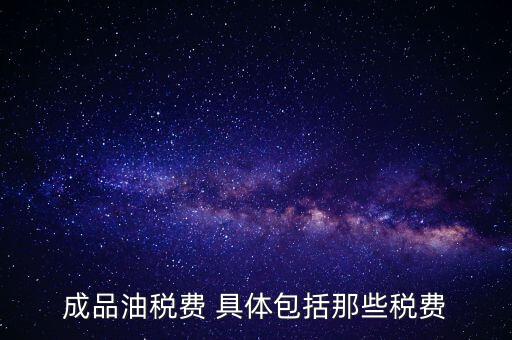 成品油税费 具体包括那些税费